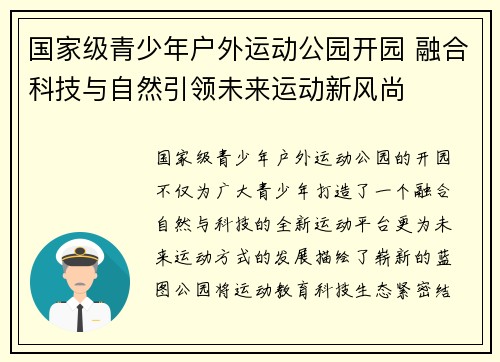 国家级青少年户外运动公园开园 融合科技与自然引领未来运动新风尚

国家级青少年户外运动公园的开园不仅为广大青少年打造了一个融合自然与科技的全新运动平台更为未来运动方式的发展描绘了崭新的蓝图公园将运动教育科技生态紧密结